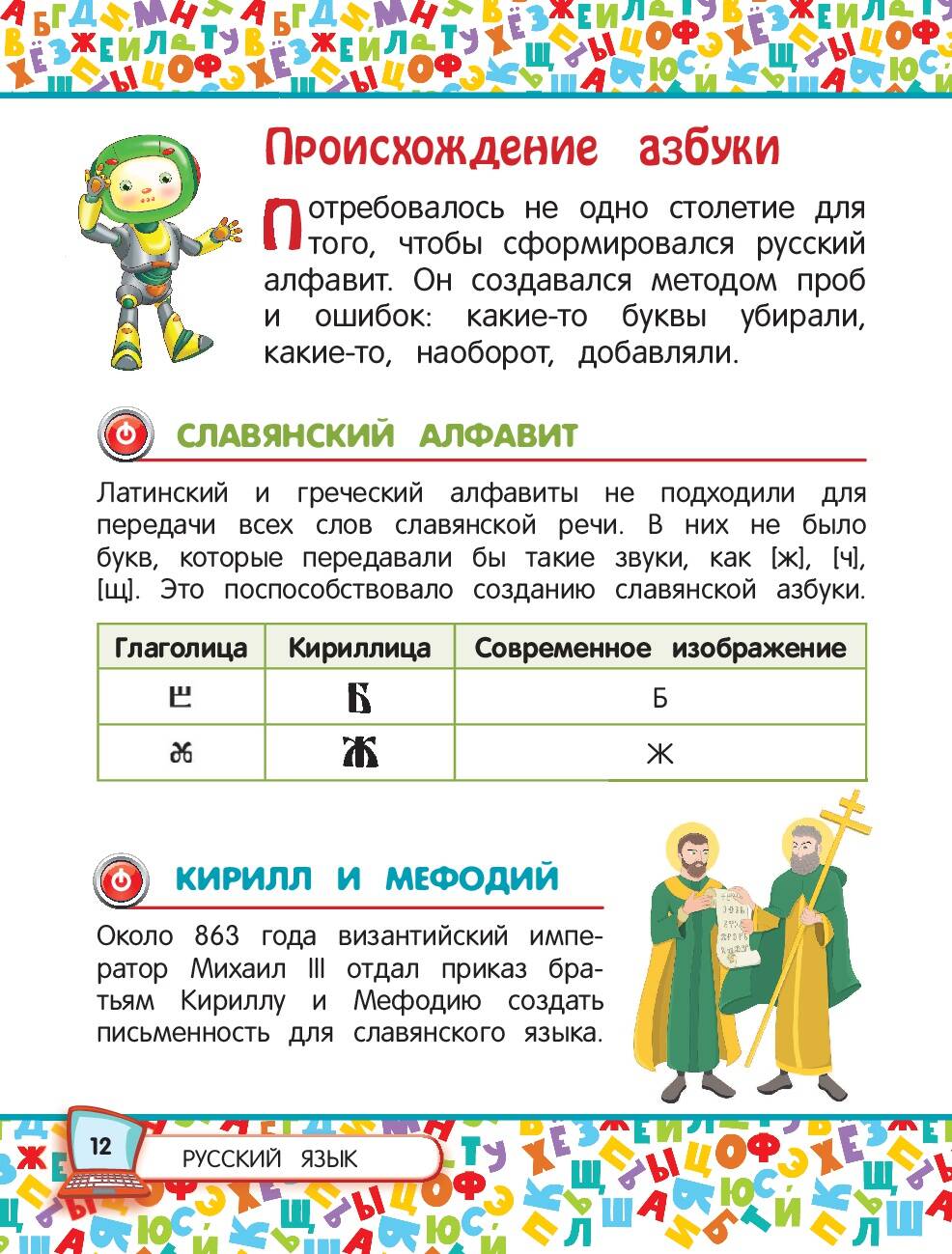 Происхождение азбуки

Потребовалось не одно столетие для того, чтобы сформировался русский алфавит. Он создавался методом проб и ошибок: какие-то буквы убирали, какие-то, наоборот, добавляли.

СЛАВЯНСКИЙ АЛФАВИТ

Латинский и греческий алфавиты не подходили для передачи всех слов славянской речи. В них не было букв, которые передавали бы такие звуки, как [ж], [ч], [щ]. Это поспособствовало созданию славянской азбуки.

| Глаголица | Кириллица | Современное изображение |
|---|---|---|
| Ⰱ | Б | Б |
| Ⰶ | Ж | Ж |

КИРИЛЛ И МЕФОДИЙ

Около 863 года византийский император Михаил III отдал приказ братьям Кириллу и Мефодию создать письменность для славянского языка.

12

РУССКИЙ ЯЗЫК